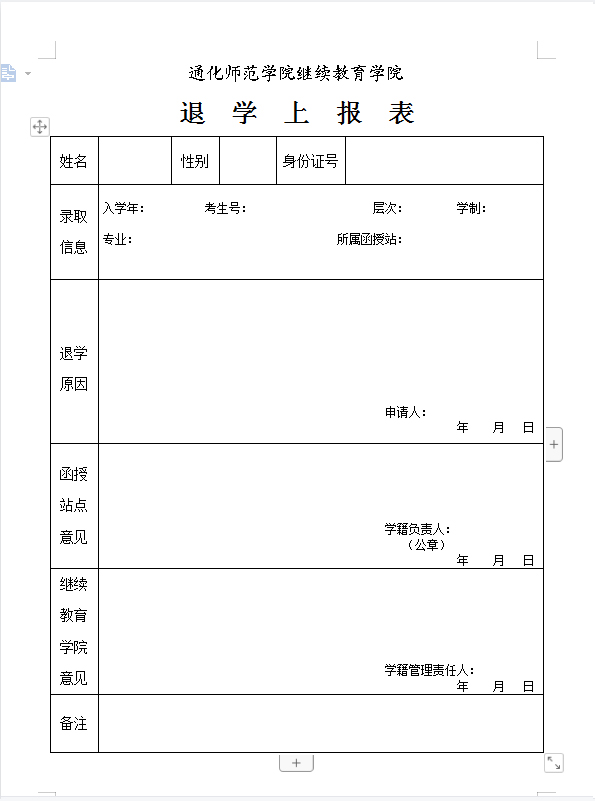 通化师范学院继续教育学院

退 学 上 报 表

| 姓名 | | 性别 | | 身份证号 | |
|---|---|---|---|---|---|
| 录取信息 | 入学年： 考生号： 层次： 学制： 专业： 所属函授站： | | | | |
| 退学原因 | 申请人： 年 月 日 | | | | |
| 函授站点意见 | 学籍负责人： （公章） 年 月 日 | | | | |
| 继续教育学院意见 | 学籍管理责任人： 年 月 日 | | | | |
| 备注 | | | | | |